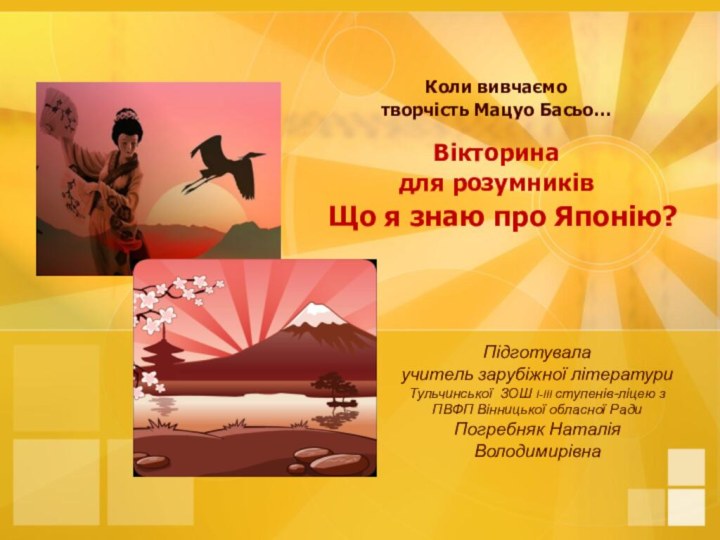 Коли вивчаємо
творчість Мацуо Басьо…

Вікторина
для розумників
Що я знаю про Японію?

Підготувала
учитель зарубіжної літератури
Тульчинської ЗОШ І-ІІІ ступенів-ліцею з ПВФП Вінницької обласної Ради
Погребняк Наталія
Володимирівна